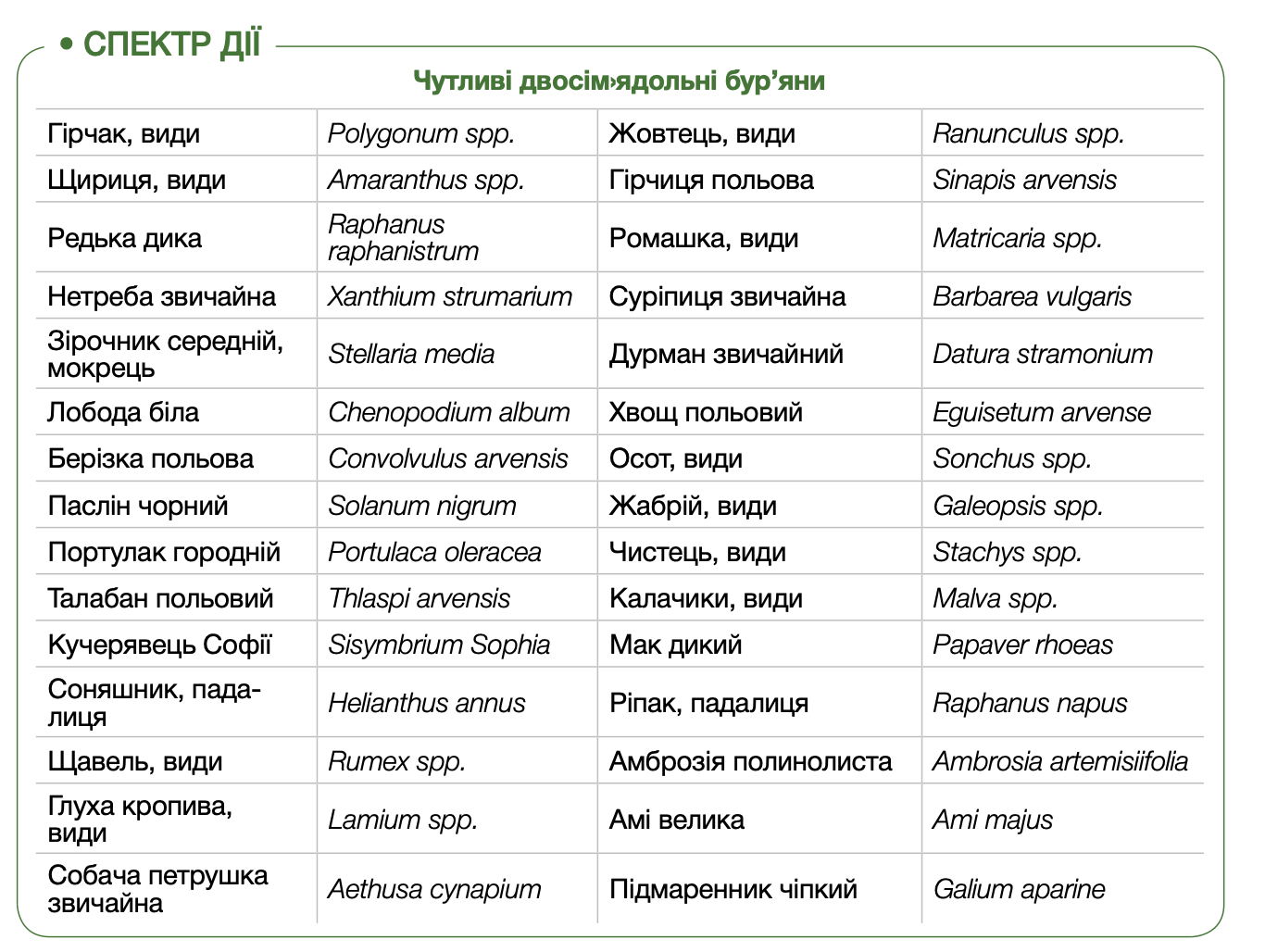 • СПЕКТР ДІЇ

Чутливі двосім›ядольні бур’яни

| | | | |
|---|---|---|---|
| Гірчак, види | Polygonum spp. | Жовтець, види | Ranunculus spp. |
| Щириця, види | Amaranthus spp. | Гірчиця польова | Sinapis arvensis |
| Редька дика | Raphanus raphanistrum | Ромашка, види | Matricaria spp. |
| Нетреба звичайна | Xanthium strumarium | Суріпиця звичайна | Barbarea vulgaris |
| Зірочник середній, мокрець | Stellaria media | Дурман звичайний | Datura stramonium |
| Лобода біла | Chenopodium album | Хвощ польовий | Eguisetum arvense |
| Берізка польова | Convolvulus arvensis | Осот, види | Sonchus spp. |
| Паслін чорний | Solanum nigrum | Жабрій, види | Galeopsis spp. |
| Портулак городній | Portulaca oleracea | Чистець, види | Stachys spp. |
| Талабан польовий | Thlaspi arvensis | Калачики, види | Malva spp. |
| Кучерявець Софії | Sisymbrium Sophia | Мак дикий | Papaver rhoeas |
| Соняшник, падалиця | Helianthus annus | Ріпак, падалиця | Raphanus napus |
| Щавель, види | Rumex spp. | Амброзія полинолиста | Ambrosia artemisiifolia |
| Глуха кропива, види | Lamium spp. | Амі велика | Ami majus |
| Собача петрушка звичайна | Aethusa cynapium | Підмаренник чіпкий | Galium aparine |